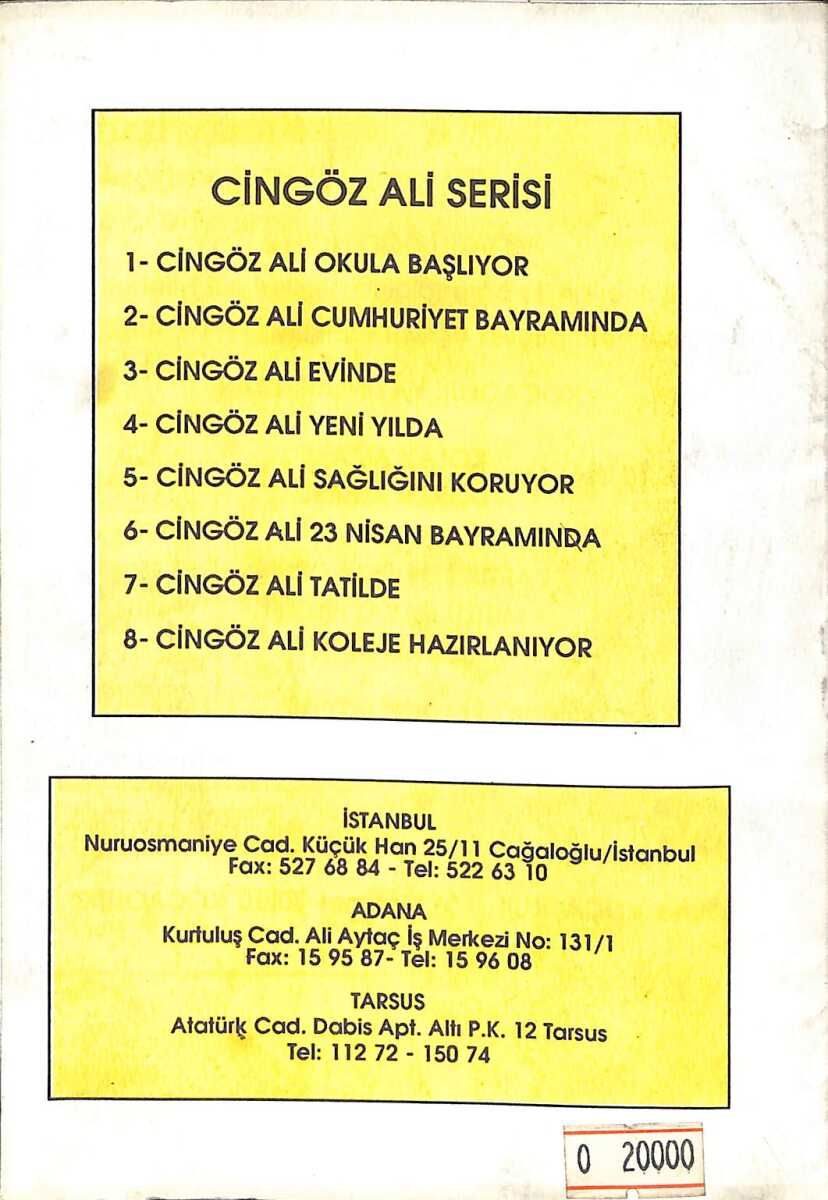 CİNGÖZ ALİ SERİSİ

1- CİNGÖZ ALİ OKULA BAŞLIYOR

2- CİNGÖZ ALİ CUMHURİYET BAYRAMINDA

3- CİNGÖZ ALİ EVİNDE

4- CİNGÖZ ALİ YENİ YILDA

5- CİNGÖZ ALİ SAĞLIĞINI KORUYOR

6- CİNGÖZ ALİ 23 NİSAN BAYRAMINDA

7- CİNGÖZ ALİ TATİLDE

8- CİNGÖZ ALİ KOLEJE HAZIRLANIYOR

İSTANBUL
Nuruosmaniye Cad. Küçük Han 25/11 Cağaloğlu/İstanbul
Fax: 527 68 84 - Tel: 522 63 10

ADANA
Kurtuluş Cad. Ali Aytaç İş Merkezi No: 131/1
Fax: 15 95 87- Tel: 15 96 08

TARSUS
Atatürk Cad. Dabis Apt. Altı P.K. 12 Tarsus
Tel: 112 72 - 150 74

0 20000